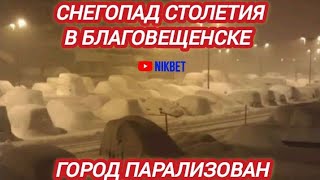 СНЕГОПАД СТОЛЕТИЯ
В БЛАГОВЕЩЕНСКЕ

NIKBET

ГОРОД ПАРАЛИЗОВАН